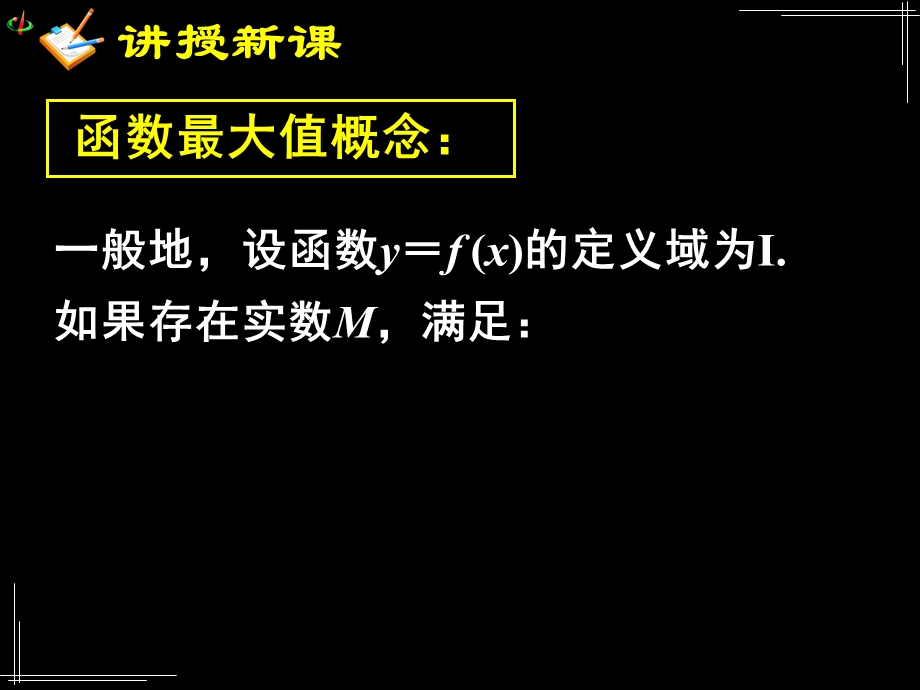 讲授新课

函数最大值概念：

一般地，设函数$y=f(x)$的定义域为I.
如果存在实数$M$，满足：